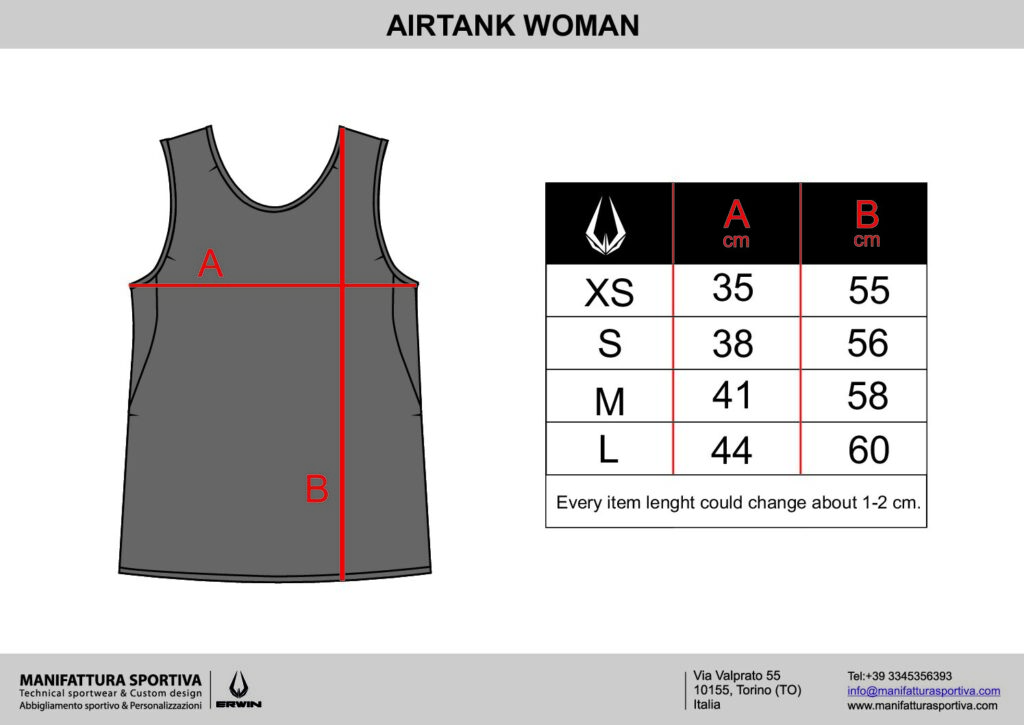 AIRTANK WOMAN

A

B

| | A cm | B cm |
|---|---|---|
| XS | 35 | 55 |
| S | 38 | 56 |
| M | 41 | 58 |
| L | 44 | 60 |

Every item lenght could change about 1-2 cm.

MANIFATTURA SPORTIVA
Technical sportwear & Custom design
Abbigliamento sportivo & Personalizzazioni

ERWIN

Via Valprato 55
10155, Torino (TO)
Italia

Tel:+39 3345356393
info@manifatturasportiva.com
www.manifatturasportiva.com